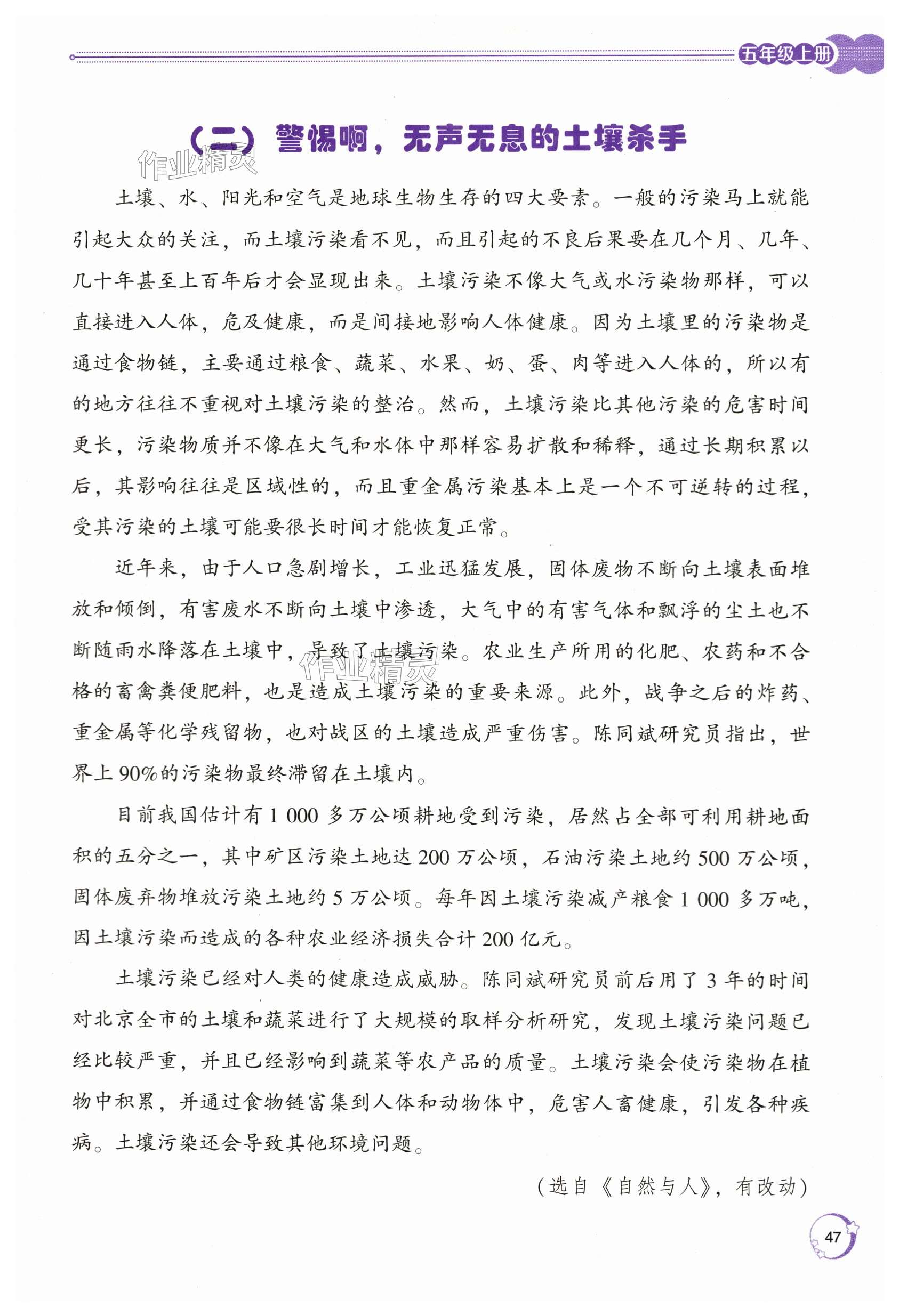 五年级上册

（二）警惕啊，无声无息的土壤杀手

作业精灵

土壤、水、阳光和空气是地球生物生存的四大要素。一般的污染马上就能引起大众的关注，而土壤污染看不见，而且引起的不良后果要在几个月、几年、几十年甚至上百年后才会显现出来。土壤污染不像大气或水污染物那样，可以直接进入人体，危及健康，而是间接地影响人体健康。因为土壤里的污染物是通过食物链，主要通过粮食、蔬菜、水果、奶、蛋、肉等进入人体的，所以有的地方往往不重视对土壤污染的整治。然而，土壤污染比其他污染的危害时间更长，污染物质并不像在大气和水体中那样容易扩散和稀释，通过长期积累以后，其影响往往是区域性的，而且重金属污染基本上是一个不可逆转的过程，受其污染的土壤可能要很长时间才能恢复正常。

近年来，由于人口急剧增长，工业迅猛发展，固体废物不断向土壤表面堆放和倾倒，有害废水不断向土壤中渗透，大气中的有害气体和飘浮的尘土也不断随雨水降落在土壤中，导致了土壤污染。农业生产所用的化肥、农药和不合格的畜禽粪便肥料，也是造成土壤污染的重要来源。此外，战争之后的炸药、重金属等化学残留物，也对战区的土壤造成严重伤害。陈同斌研究员指出，世界上90%的污染物最终滞留在土壤内。

作业精灵

目前我国估计有1 000多万公顷耕地受到污染，居然占全部可利用耕地面积的五分之一，其中矿区污染土地达200万公顷，石油污染土地约500万公顷，固体废弃物堆放污染土地约5万公顷。每年因土壤污染减产粮食1 000多万吨，因土壤污染而造成的各种农业经济损失合计200亿元。

土壤污染已经对人类的健康造成威胁。陈同斌研究员前后用了3年的时间对北京全市的土壤和蔬菜进行了大规模的取样分析研究，发现土壤污染问题已经比较严重，并且已经影响到蔬菜等农产品的质量。土壤污染会使污染物在植物中积累，并通过食物链富集到人体和动物体中，危害人畜健康，引发各种疾病。土壤污染还会导致其他环境问题。

（选自《自然与人》，有改动）

47